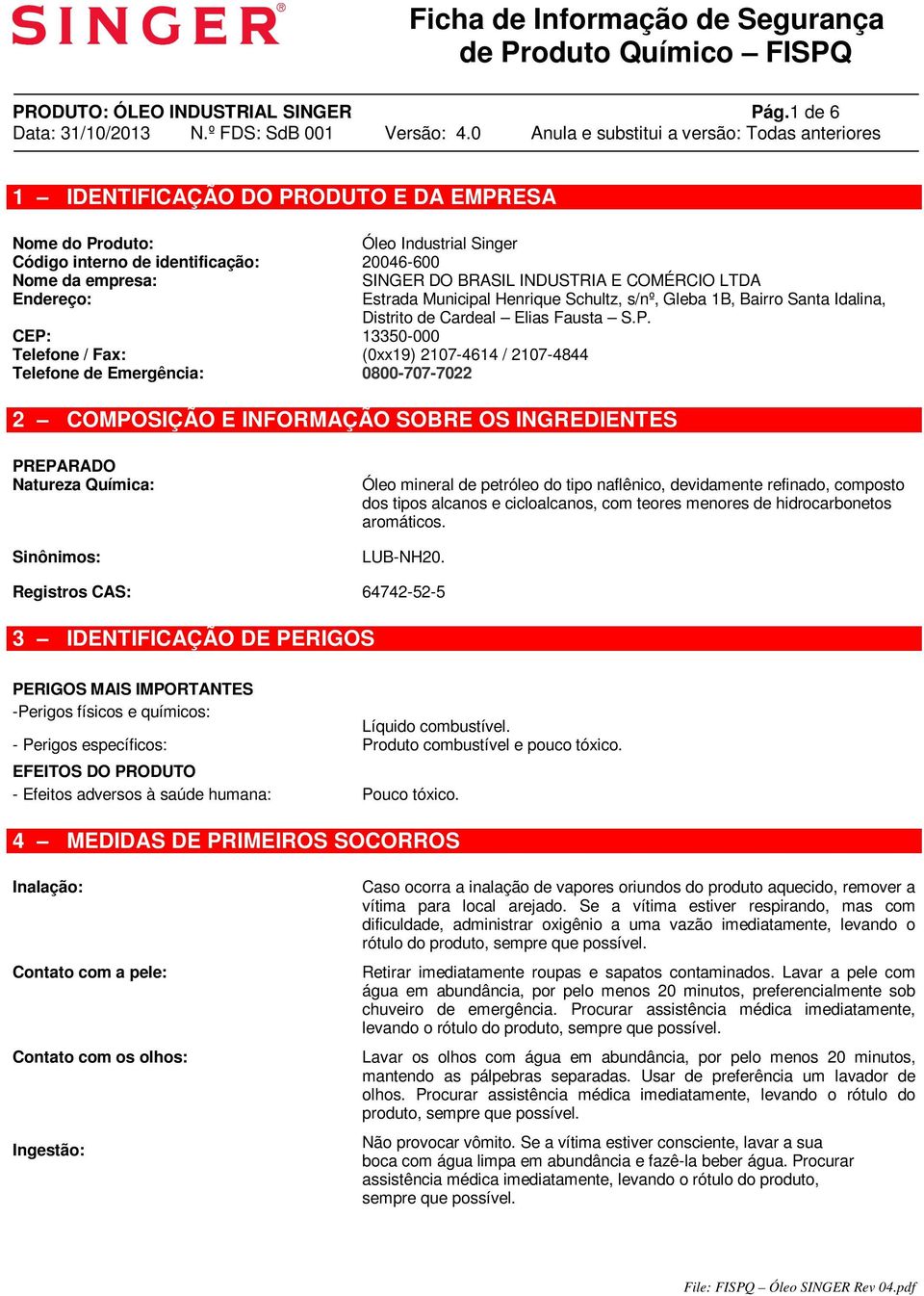 SINGER®

Ficha de Informação de Segurança de Produto Químico – FISPQ

PRODUTO: ÓLEO INDUSTRIAL SINGER Pág.1 de 6
Data: 31/10/2013 N.º FDS: SdB 001 Versão: 4.0 Anula e substitui a versão: Todas anteriores

1 – IDENTIFICAÇÃO DO PRODUTO E DA EMPRESA

Nome do Produto: Óleo Industrial Singer
Código interno de identificação: 20046-600
Nome da empresa: SINGER DO BRASIL INDUSTRIA E COMÉRCIO LTDA
Endereço: Estrada Municipal Henrique Schultz, s/nº, Gleba 1B, Bairro Santa Idalina, Distrito de Cardeal – Elias Fausta – S.P.
CEP: 13350-000
Telefone / Fax: (0xx19) 2107-4614 / 2107-4844
Telefone de Emergência: 0800-707-7022

2 – COMPOSIÇÃO E INFORMAÇÃO SOBRE OS INGREDIENTES

PREPARADO
Natureza Química: Óleo mineral de petróleo do tipo naflênico, devidamente refinado, composto dos tipos alcanos e cicloalcanos, com teores menores de hidrocarbonetos aromáticos.

Sinônimos: LUB-NH20.

Registros CAS: 64742-52-5

3 – IDENTIFICAÇÃO DE PERIGOS

PERIGOS MAIS IMPORTANTES
-Perigos físicos e químicos: Líquido combustível.
- Perigos específicos: Produto combustível e pouco tóxico.
EFEITOS DO PRODUTO
- Efeitos adversos à saúde humana: Pouco tóxico.

4 – MEDIDAS DE PRIMEIROS SOCORROS

Inalação: Caso ocorra a inalação de vapores oriundos do produto aquecido, remover a vítima para local arejado. Se a vítima estiver respirando, mas com dificuldade, administrar oxigênio a uma vazão imediatamente, levando o rótulo do produto, sempre que possível.

Contato com a pele: Retirar imediatamente roupas e sapatos contaminados. Lavar a pele com água em abundância, por pelo menos 20 minutos, preferencialmente sob chuveiro de emergência. Procurar assistência médica imediatamente, levando o rótulo do produto, sempre que possível.

Contato com os olhos: Lavar os olhos com água em abundância, por pelo menos 20 minutos, mantendo as pálpebras separadas. Usar de preferência um lavador de olhos. Procurar assistência médica imediatamente, levando o rótulo do produto, sempre que possível.

Ingestão: Não provocar vômito. Se a vítima estiver consciente, lavar a sua boca com água limpa em abundância e fazê-la beber água. Procurar assistência médica imediatamente, levando o rótulo do produto, sempre que possível.

File: FISPQ – Óleo SINGER Rev 04.pdf